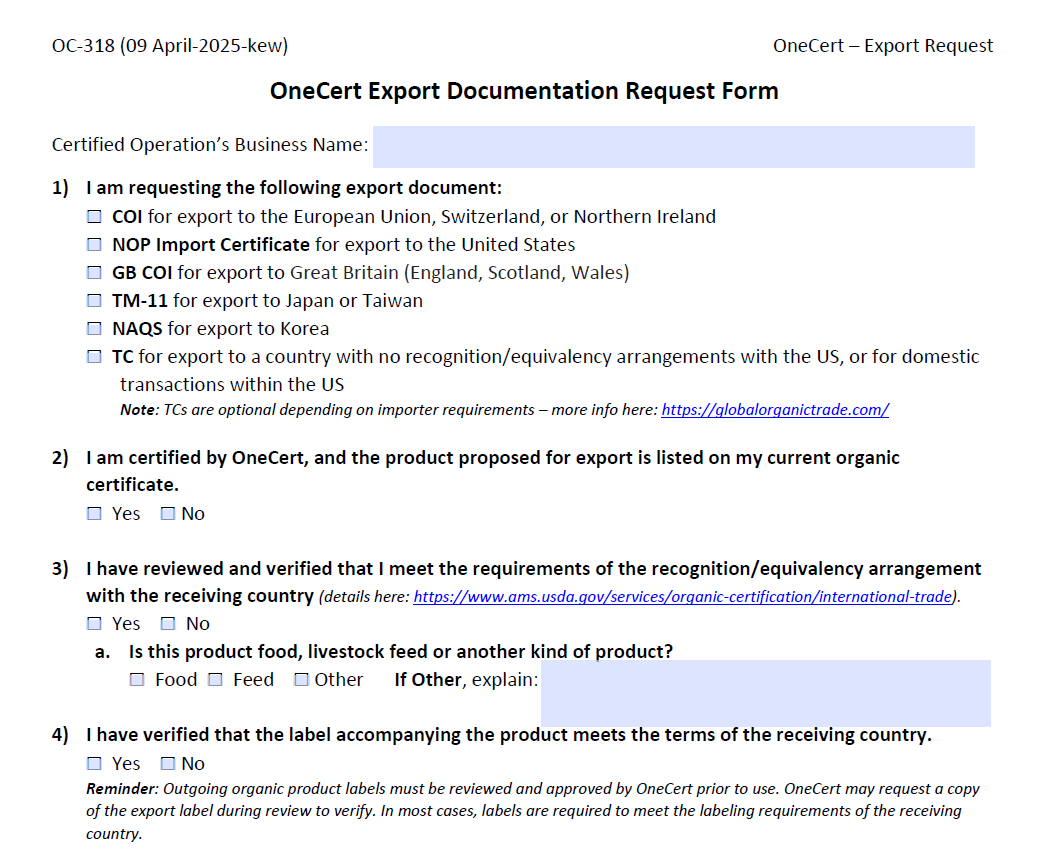 OC-318 (09 April-2025-kew)

OneCert – Export Request

OneCert Export Documentation Request Form

Certified Operation's Business Name:

1) I am requesting the following export document:

☐ COI for export to the European Union, Switzerland, or Northern Ireland
☐ NOP Import Certificate for export to the United States
☐ GB COI for export to Great Britain (England, Scotland, Wales)
☐ TM-11 for export to Japan or Taiwan
☐ NAQS for export to Korea
☐ TC for export to a country with no recognition/equivalency arrangements with the US, or for domestic transactions within the US

Note: TCs are optional depending on importer requirements – more info here: https://globalorganictrade.com/

2) I am certified by OneCert, and the product proposed for export is listed on my current organic certificate.

☐ Yes ☐ No

3) I have reviewed and verified that I meet the requirements of the recognition/equivalency arrangement with the receiving country (details here: https://www.ams.usda.gov/services/organic-certification/international-trade).

☐ Yes ☐ No

a. Is this product food, livestock feed or another kind of product?

☐ Food ☐ Feed ☐ Other If Other, explain:

4) I have verified that the label accompanying the product meets the terms of the receiving country.

☐ Yes ☐ No

Reminder: Outgoing organic product labels must be reviewed and approved by OneCert prior to use. OneCert may request a copy of the export label during review to verify. In most cases, labels are required to meet the labeling requirements of the receiving country.